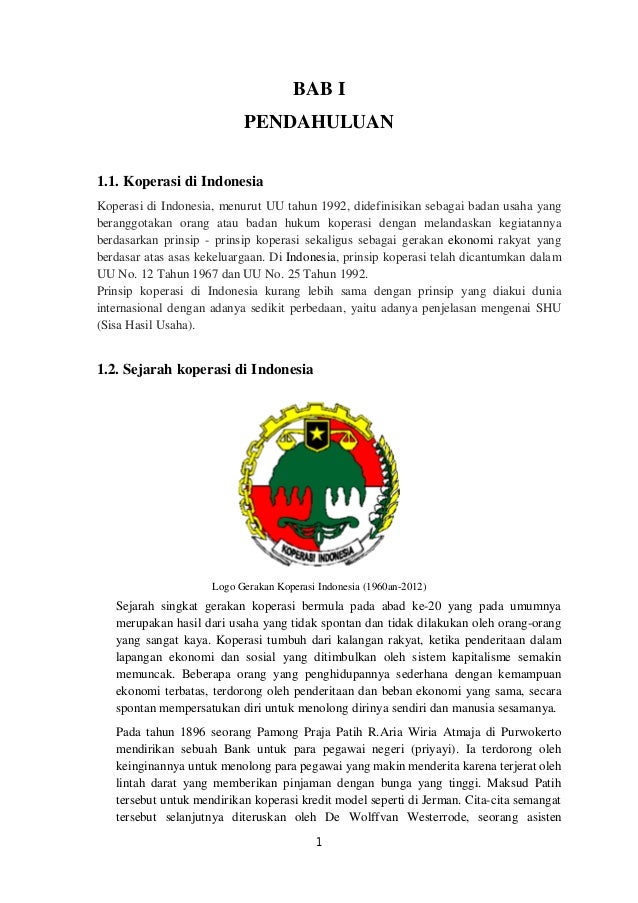 BAB I
PENDAHULUAN

1.1. Koperasi di Indonesia

Koperasi di Indonesia, menurut UU tahun 1992, didefinisikan sebagai badan usaha yang beranggotakan orang atau badan hukum koperasi dengan melandaskan kegiatannya berdasarkan prinsip - prinsip koperasi sekaligus sebagai gerakan ekonomi rakyat yang berdasar atas asas kekeluargaan. Di Indonesia, prinsip koperasi telah dicantumkan dalam UU No. 12 Tahun 1967 dan UU No. 25 Tahun 1992.
Prinsip koperasi di Indonesia kurang lebih sama dengan prinsip yang diakui dunia internasional dengan adanya sedikit perbedaan, yaitu adanya penjelasan mengenai SHU (Sisa Hasil Usaha).

1.2. Sejarah koperasi di Indonesia

KOPERASI INDONESIA

Logo Gerakan Koperasi Indonesia (1960an-2012)

Sejarah singkat gerakan koperasi bermula pada abad ke-20 yang pada umumnya merupakan hasil dari usaha yang tidak spontan dan tidak dilakukan oleh orang-orang yang sangat kaya. Koperasi tumbuh dari kalangan rakyat, ketika penderitaan dalam lapangan ekonomi dan sosial yang ditimbulkan oleh sistem kapitalisme semakin memuncak. Beberapa orang yang penghidupannya sederhana dengan kemampuan ekonomi terbatas, terdorong oleh penderitaan dan beban ekonomi yang sama, secara spontan mempersatukan diri untuk menolong dirinya sendiri dan manusia sesamanya.

Pada tahun 1896 seorang Pamong Praja Patih R.Aria Wiria Atmaja di Purwokerto mendirikan sebuah Bank untuk para pegawai negeri (priyayi). Ia terdorong oleh keinginannya untuk menolong para pegawai yang makin menderita karena terjerat oleh lintah darat yang memberikan pinjaman dengan bunga yang tinggi. Maksud Patih tersebut untuk mendirikan koperasi kredit model seperti di Jerman. Cita-cita semangat tersebut selanjutnya diteruskan oleh De Wolffvan Westerrode, seorang asisten

1